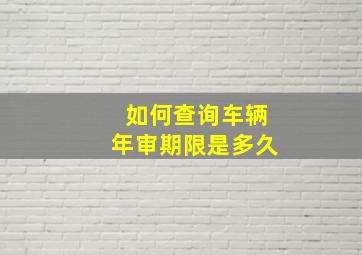 如何查询车辆
年审期限是多久